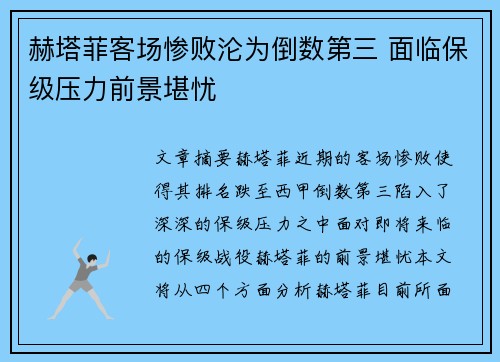 赫塔菲客场惨败沦为倒数第三 面临保级压力前景堪忧

文章摘要赫塔菲近期的客场惨败使得其排名跌至西甲倒数第三陷入了深深的保级压力之中面对即将来临的保级战役赫塔菲的前景堪忧本文将从四个方面分析赫塔菲目前所面